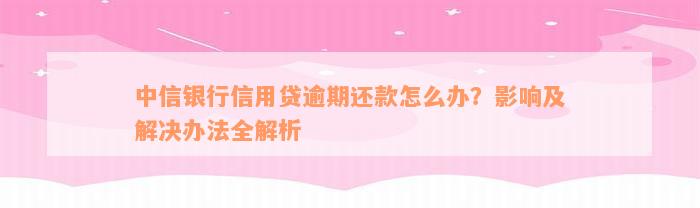 中信银行信用贷逾期还款怎么办？影响及解决办法全解析